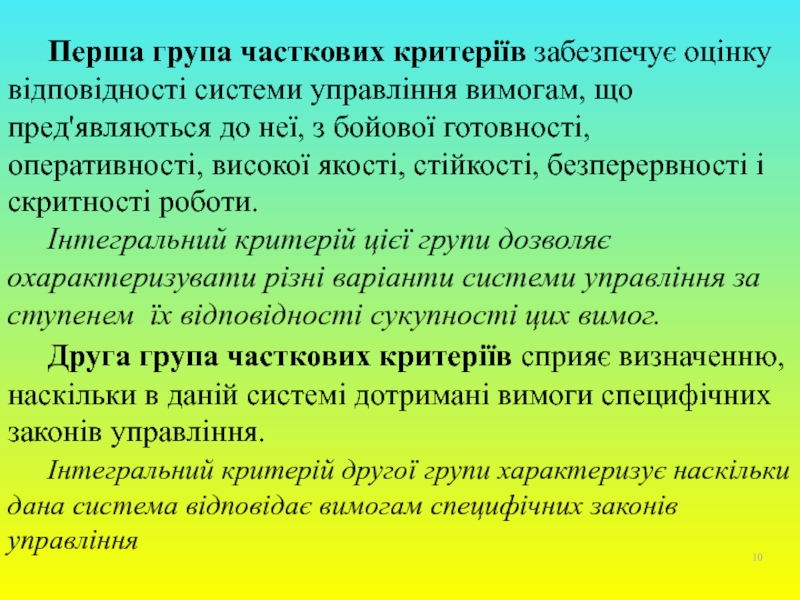 Перша група часткових критеріїв забезпечує оцінку відповідності системи управління вимогам, що пред'являються до неї, з бойової готовності, оперативності, високої якості, стійкості, безперервності і скритності роботи.

Інтегральний критерій цієї групи дозволяє охарактеризувати різні варіанти системи управління за ступенем їх відповідності сукупності цих вимог.

Друга група часткових критеріїв сприяє визначенню, наскільки в даній системі дотримані вимоги специфічних законів управління.

Інтегральний критерій другої групи характеризує наскільки дана система відповідає вимогам специфічних законів управління

10